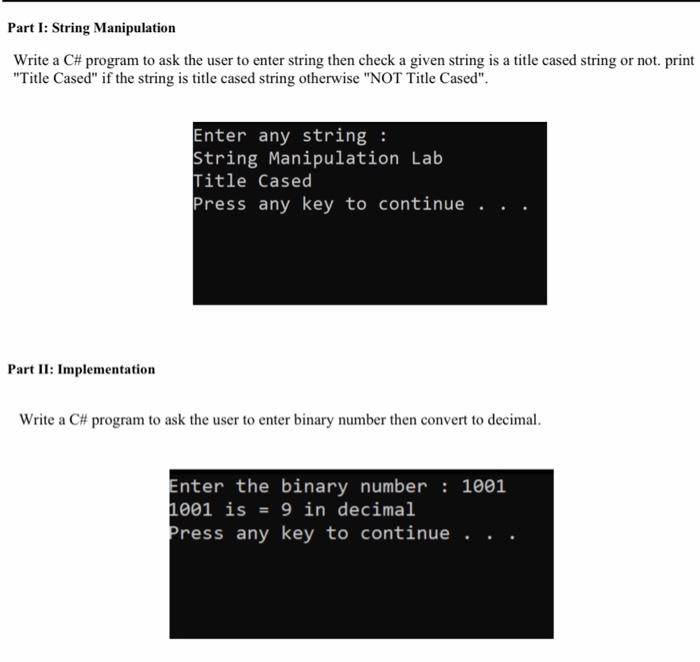 Part I: String Manipulation

Write a C# program to ask the user to enter string then check a given string is a title cased string or not. print "Title Cased" if the string is title cased string otherwise "NOT Title Cased".

Enter any string :
String Manipulation Lab
Title Cased
Press any key to continue . . .

Part II: Implementation

Write a C# program to ask the user to enter binary number then convert to decimal.

Enter the binary number : 1001
1001 is = 9 in decimal
Press any key to continue . . .